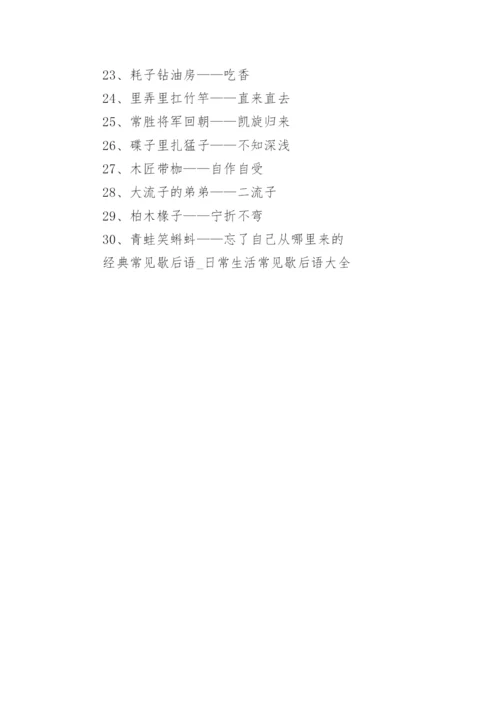 23、耗子钻油房——吃香

24、里弄里扛竹竿——直来直去

25、常胜将军回朝——凯旋归来

26、碟子里扎猛子——不知深浅

27、木匠带枷——自作自受

28、大流子的弟弟——二流子

29、柏木椽子——宁折不弯

30、青蛙笑蝌蚪——忘了自己从哪里来的

经典常见歇后语_日常生活常见歇后语大全